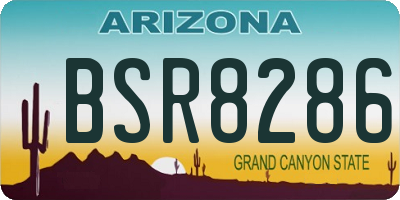 ARIZONA

BSR8286

GRAND CANYON STATE